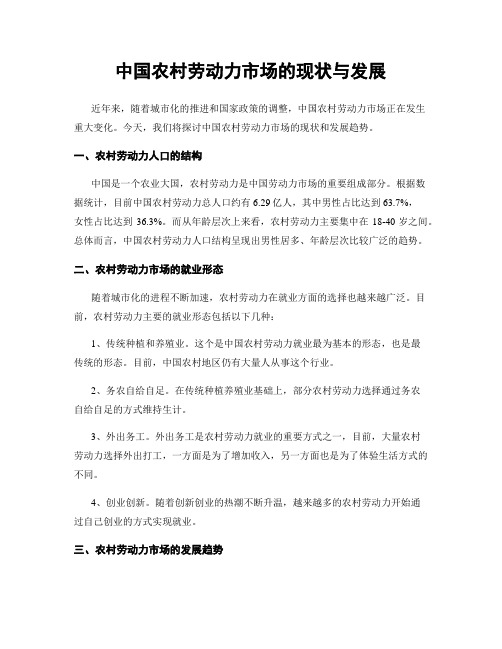 中国农村劳动力市场的现状与发展

近年来，随着城市化的推进和国家政策的调整，中国农村劳动力市场正在发生重大变化。今天，我们将探讨中国农村劳动力市场的现状和发展趋势。

一、农村劳动力人口的结构

中国是一个农业大国，农村劳动力是中国劳动力市场的重要组成部分。根据数据统计，目前中国农村劳动力总人口约有 6.29 亿人，其中男性占比达到 63.7%，女性占比达到 36.3%。而从年龄层次上来看，农村劳动力主要集中在 18-40 岁之间。总体而言，中国农村劳动力人口结构呈现出男性居多、年龄层次比较广泛的趋势。

二、农村劳动力市场的就业形态

随着城市化的进程不断加速，农村劳动力在就业方面的选择也越来越广泛。目前，农村劳动力主要的就业形态包括以下几种：

1、传统种植和养殖业。这个是中国农村劳动力就业最为基本的形态，也是最传统的形态。目前，中国农村地区仍有大量人从事这个行业。

2、务农自给自足。在传统种植养殖业基础上，部分农村劳动力选择通过务农自给自足的方式维持生计。

3、外出务工。外出务工是农村劳动力就业的重要方式之一，目前，大量农村劳动力选择外出打工，一方面是为了增加收入，另一方面也是为了体验生活方式的不同。

4、创业创新。随着创新创业的热潮不断升温，越来越多的农村劳动力开始通过自己创业的方式实现就业。

三、农村劳动力市场的发展趋势